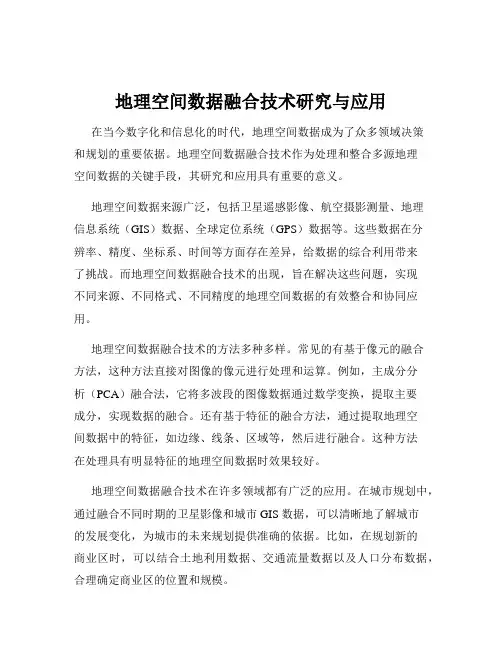 地理空间数据融合技术研究与应用

在当今数字化和信息化的时代，地理空间数据成为了众多领域决策和规划的重要依据。地理空间数据融合技术作为处理和整合多源地理空间数据的关键手段，其研究和应用具有重要的意义。

地理空间数据来源广泛，包括卫星遥感影像、航空摄影测量、地理信息系统（GIS）数据、全球定位系统（GPS）数据等。这些数据在分辨率、精度、坐标系、时间等方面存在差异，给数据的综合利用带来了挑战。而地理空间数据融合技术的出现，旨在解决这些问题，实现不同来源、不同格式、不同精度的地理空间数据的有效整合和协同应用。

地理空间数据融合技术的方法多种多样。常见的有基于像元的融合方法，这种方法直接对图像的像元进行处理和运算。例如，主成分分析（PCA）融合法，它将多波段的图像数据通过数学变换，提取主要成分，实现数据的融合。还有基于特征的融合方法，通过提取地理空间数据中的特征，如边缘、线条、区域等，然后进行融合。这种方法在处理具有明显特征的地理空间数据时效果较好。

地理空间数据融合技术在许多领域都有广泛的应用。在城市规划中，通过融合不同时期的卫星影像和城市 GIS 数据，可以清晰地了解城市的发展变化，为城市的未来规划提供准确的依据。比如，在规划新的商业区时，可以结合土地利用数据、交通流量数据以及人口分布数据，合理确定商业区的位置和规模。